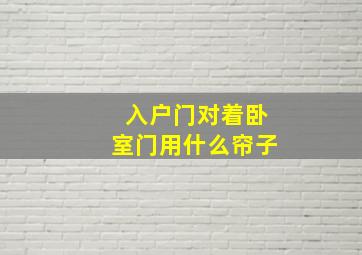 入户门对着卧室门用什么帘子